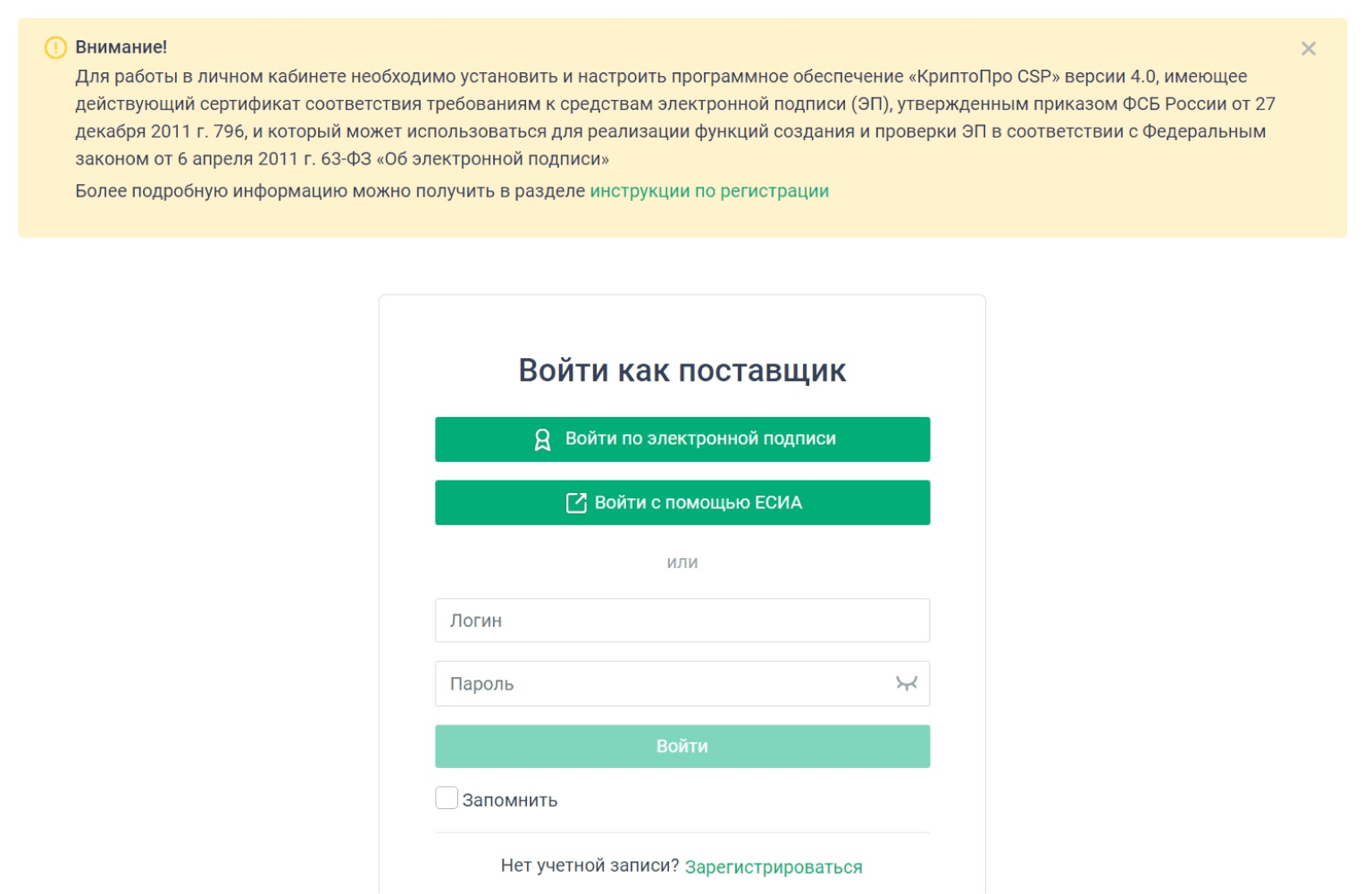 Внимание!

Для работы в личном кабинете необходимо установить и настроить программное обеспечение «КриптоПро CSP» версии 4.0, имеющее действующий сертификат соответствия требованиям к средствам электронной подписи (ЭП), утвержденным приказом ФСБ России от 27 декабря 2011 г. 796, и который может использоваться для реализации функций создания и проверки ЭП в соответствии с Федеральным законом от 6 апреля 2011 г. 63-ФЗ «Об электронной подписи»

Более подробную информацию можно получить в разделе инструкции по регистрации

Войти как поставщик

Войти по электронной подписи

Войти с помощью ЕСИА

или

Логин

Пароль

Войти

Запомнить

Нет учетной записи? Зарегистрироваться